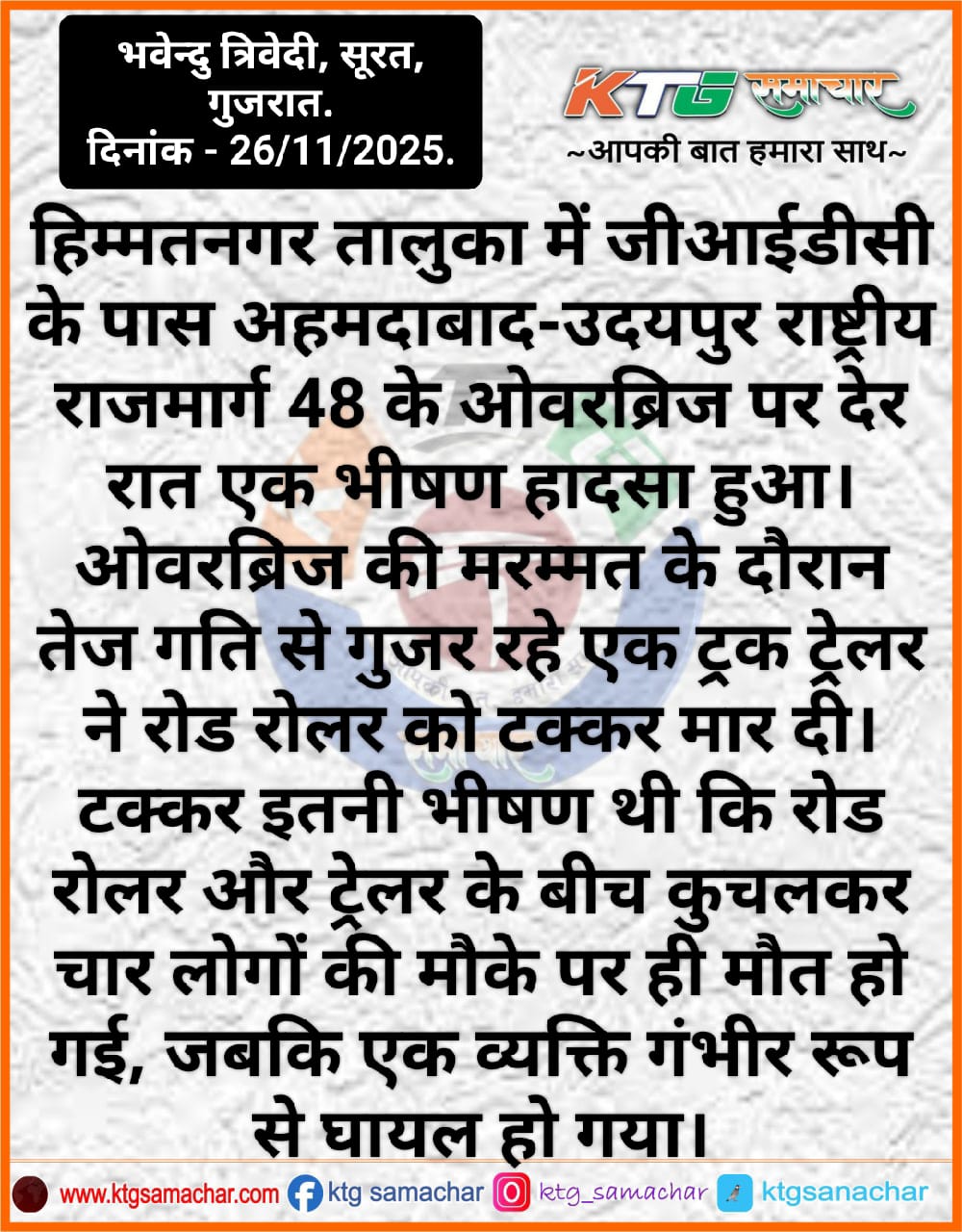 भवेन्दु त्रिवेदी, सूरत, गुजरात.
दिनांक - 26/11/2025.

KTG समाचार
~आपकी बात हमारा साथ~

हिम्मतनगर तालुका में जीआईडीसी के पास अहमदाबाद-उदयपुर राष्ट्रीय राजमार्ग 48 के ओवरब्रिज पर देर रात एक भीषण हादसा हुआ। ओवरब्रिज की मरम्मत के दौरान तेज गति से गुजर रहे एक ट्रक ट्रेलर ने रोड रोलर को टक्कर मार दी। टक्कर इतनी भीषण थी कि रोड रोलर और ट्रेलर के बीच कुचलकर चार लोगों की मौके पर ही मौत हो गई, जबकि एक व्यक्ति गंभीर रूप से घायल हो गया।

www.ktgsamachar.com ktg samachar ktg_samachar ktgsanachar